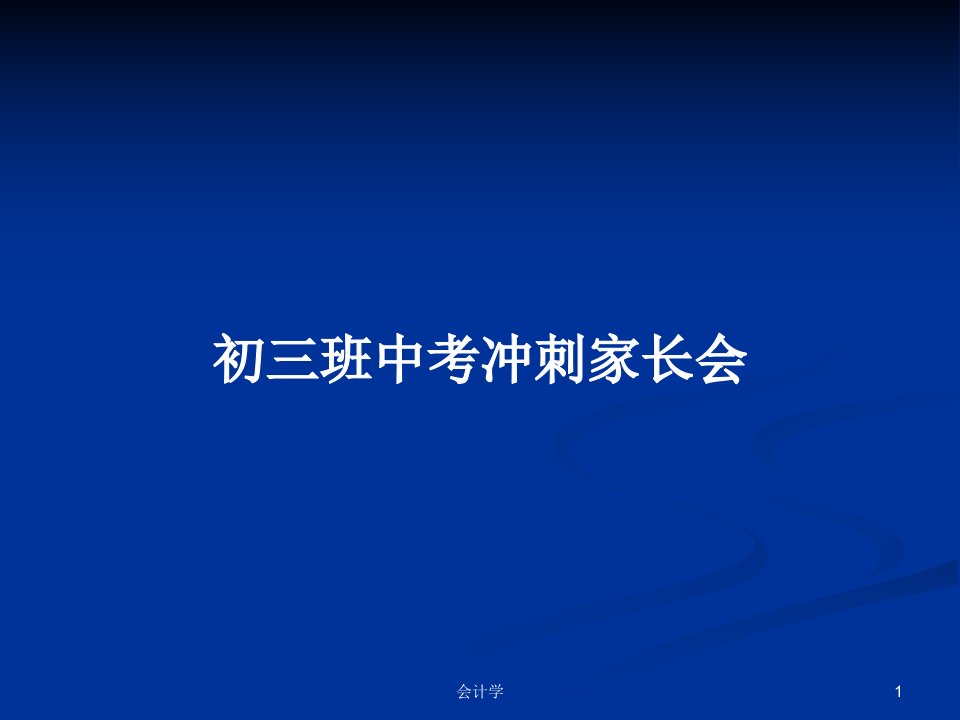 初三班中考冲刺家长会

会计学

1